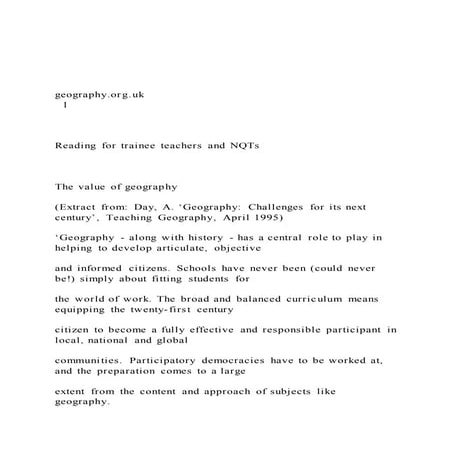 geography.org.uk
1

Reading for trainee teachers and NQTs

The value of geography

(Extract from: Day, A. 'Geography: Challenges for its next century', Teaching Geography, April 1995)

'Geography - along with history - has a central role to play in helping to develop articulate, objective

and informed citizens. Schools have never been (could never be!) simply about fitting students for

the world of work. The broad and balanced curriculum means equipping the twenty-first century

citizen to become a fully effective and responsible participant in local, national and global

communities. Participatory democracies have to be worked at, and the preparation comes to a large

extent from the content and approach of subjects like geography.